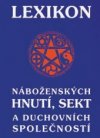 LEXIKON

NÁBOŽENSKÝCH
HNUTÍ, SEKT
A DUCHOVNÍCH
SPOLEČNOSTÍ